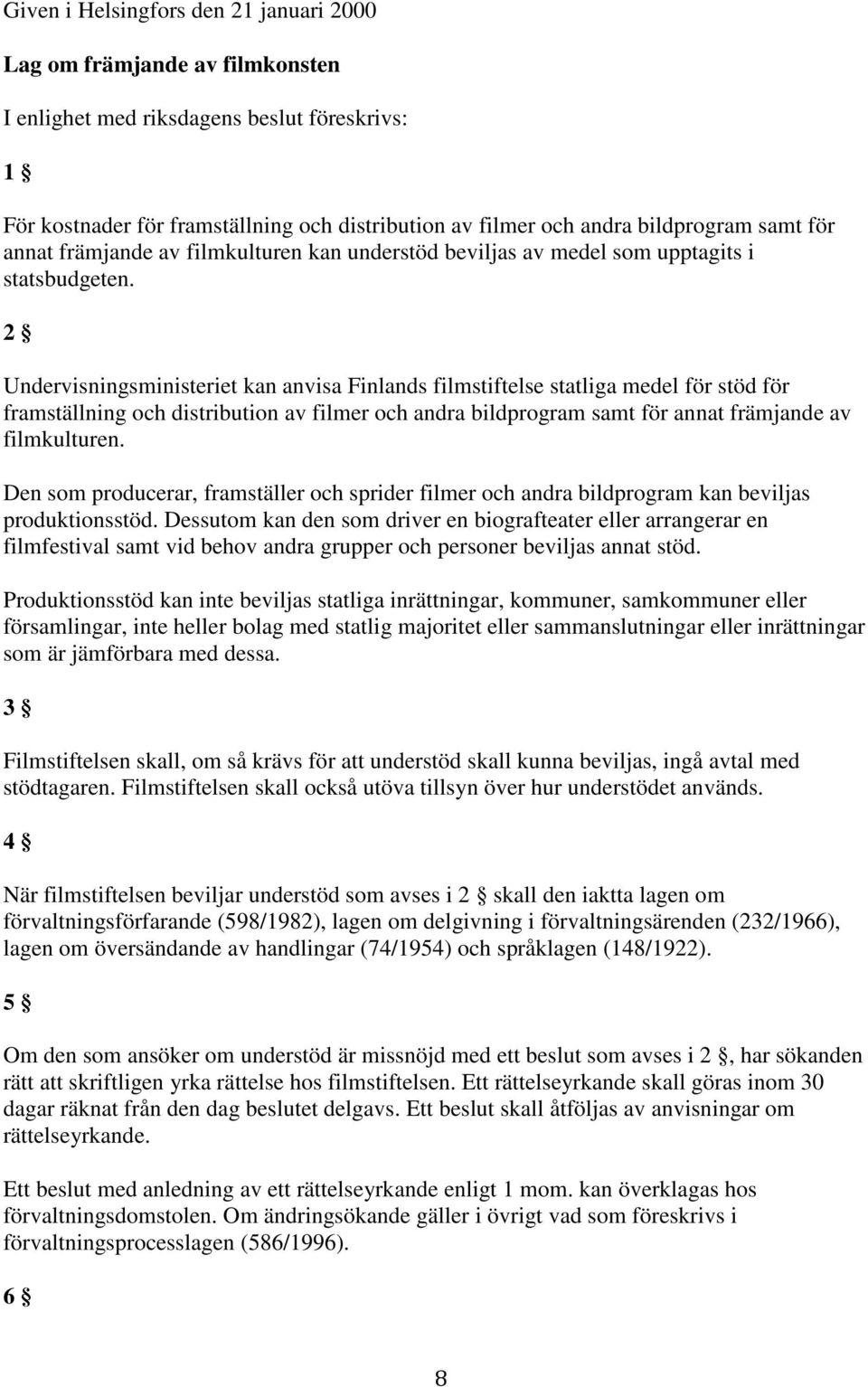 Given i Helsingfors den 21 januari 2000

Lag om främjande av filmkonsten

I enlighet med riksdagens beslut föreskrivs:

1 §

För kostnader för framställning och distribution av filmer och andra bildprogram samt för annat främjande av filmkulturen kan understöd beviljas av medel som upptagits i statsbudgeten.

2 §

Undervisningsministeriet kan anvisa Finlands filmstiftelse statliga medel för stöd för framställning och distribution av filmer och andra bildprogram samt för annat främjande av filmkulturen.

Den som producerar, framställer och sprider filmer och andra bildprogram kan beviljas produktionsstöd. Dessutom kan den som driver en biografteater eller arrangerar en filmfestival samt vid behov andra grupper och personer beviljas annat stöd.

Produktionsstöd kan inte beviljas statliga inrättningar, kommuner, samkommuner eller församlingar, inte heller bolag med statlig majoritet eller sammanslutningar eller inrättningar som är jämförbara med dessa.

3 §

Filmstiftelsen skall, om så krävs för att understöd skall kunna beviljas, ingå avtal med stödtagaren. Filmstiftelsen skall också utöva tillsyn över hur understödet används.

4 §

När filmstiftelsen beviljar understöd som avses i 2 § skall den iaktta lagen om förvaltningsförfarande (598/1982), lagen om delgivning i förvaltningsärenden (232/1966), lagen om översändande av handlingar (74/1954) och språklagen (148/1922).

5 §

Om den som ansöker om understöd är missnöjd med ett beslut som avses i 2 §, har sökanden rätt att skriftligen yrka rättelse hos filmstiftelsen. Ett rättelseyrkande skall göras inom 30 dagar räknat från den dag beslutet delgavs. Ett beslut skall åtföljas av anvisningar om rättelseyrkande.

Ett beslut med anledning av ett rättelseyrkande enligt 1 mom. kan överklagas hos förvaltningsdomstolen. Om ändringsökande gäller i övrigt vad som föreskrivs i förvaltningsprocesslagen (586/1996).

6 §

8